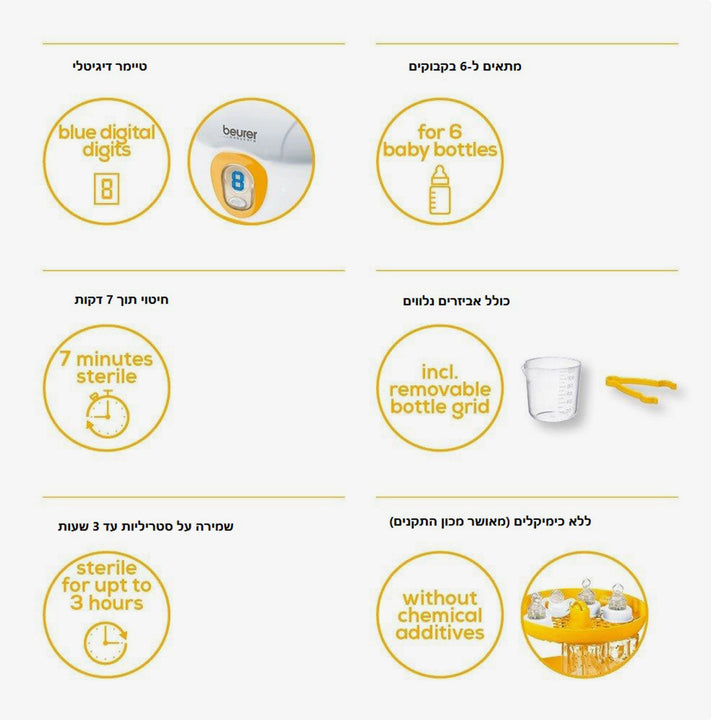 מתאים ל-6 בקבוקים

for 6 baby bottles

טיימר דיגיטלי

blue digital digits

8

beurer

8

כולל אביזרים נלווים

incl. removable bottle grid

חיטוי תוך 7 דקות

7 minutes sterile

ללא כימיקלים (מאושר מכון התקנים)

without chemical additives

שמירה על סטריליות עד 3 שעות

sterile for upt to 3 hours